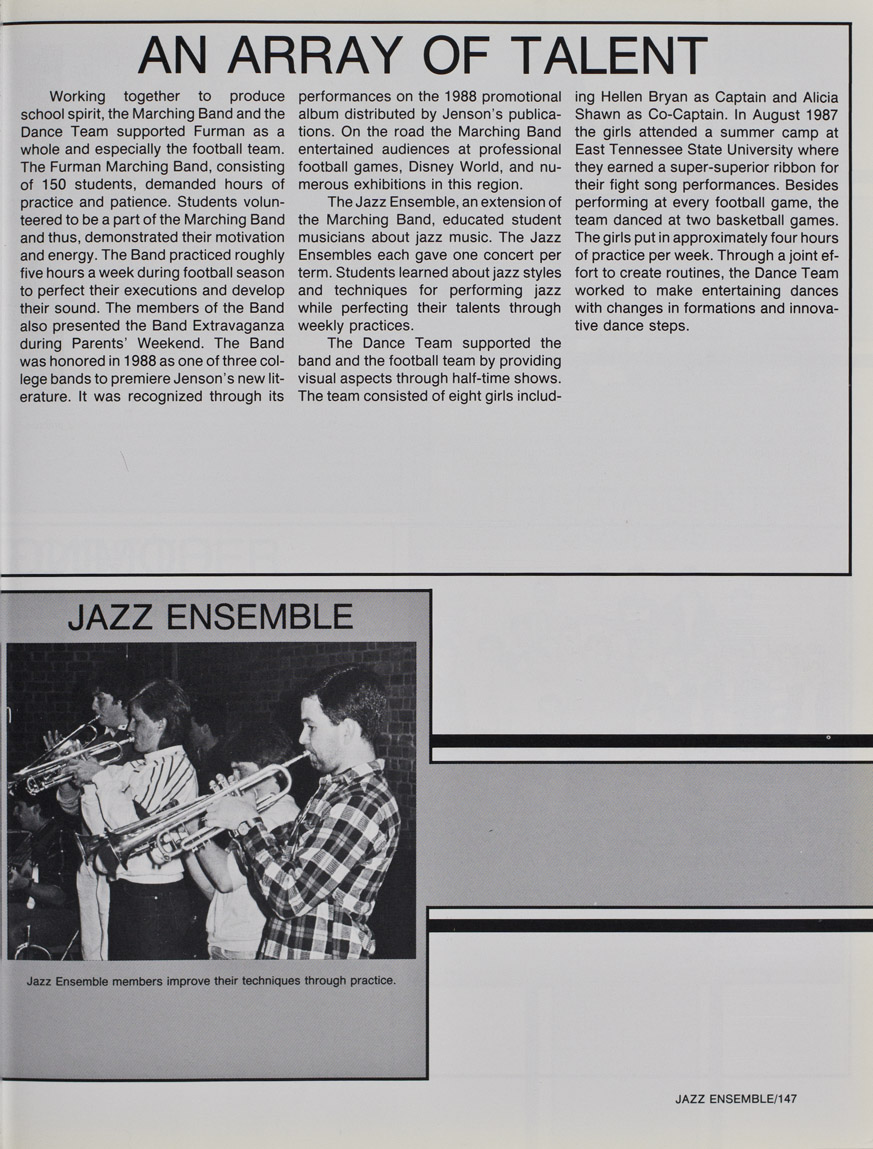 AN ARRAY OF TALENT

Working together to produce school spirit, the Marching Band and the Dance Team supported Furman as a whole and especially the football team. The Furman Marching Band, consisting of 150 students, demanded hours of practice and patience. Students volunteered to be a part of the Marching Band and thus, demonstrated their motivation and energy. The Band practiced roughly five hours a week during football season to perfect their executions and develop their sound. The members of the Band also presented the Band Extravaganza during Parents' Weekend. The Band was honored in 1988 as one of three college bands to premiere Jenson's new literature. It was recognized through its performances on the 1988 promotional album distributed by Jenson's publications. On the road the Marching Band entertained audiences at professional football games, Disney World, and numerous exhibitions in this region.

The Jazz Ensemble, an extension of the Marching Band, educated student musicians about jazz music. The Jazz Ensembles each gave one concert per term. Students learned about jazz styles and techniques for performing jazz while perfecting their talents through weekly practices.

The Dance Team supported the band and the football team by providing visual aspects through half-time shows. The team consisted of eight girls including Hellen Bryan as Captain and Alicia Shawn as Co-Captain. In August 1987 the girls attended a summer camp at East Tennessee State University where they earned a super-superior ribbon for their fight song performances. Besides performing at every football game, the team danced at two basketball games. The girls put in approximately four hours of practice per week. Through a joint effort to create routines, the Dance Team worked to make entertaining dances with changes in formations and innovative dance steps.

JAZZ ENSEMBLE

Jazz Ensemble members improve their techniques through practice.

JAZZ ENSEMBLE/147